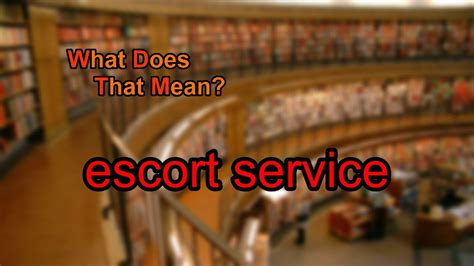 What Does
That Mean?

escort service